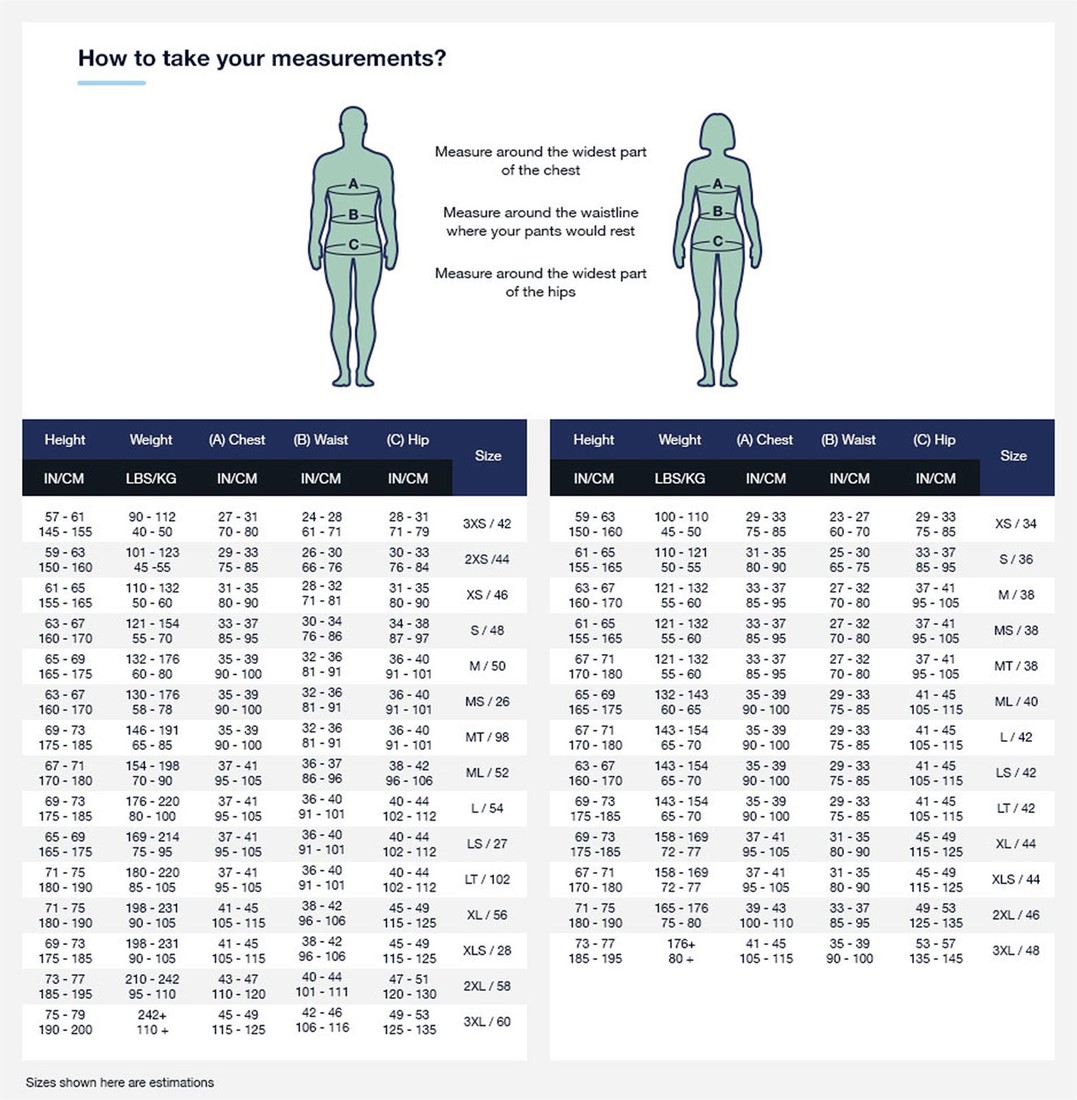 How to take your measurements?

A
B
C

Measure around the widest part of the chest

Measure around the waistline where your pants would rest

Measure around the widest part of the hips

A
B
C

| Height IN/CM | Weight LBS/KG | (A) Chest IN/CM | (B) Waist IN/CM | (C) Hip IN/CM | Size |
|---|---|---|---|---|---|
| 57 - 61 145 - 155 | 90 - 112 40 - 50 | 27 - 31 70 - 80 | 24 - 28 61 - 71 | 28 - 31 71 - 79 | 3XS / 42 |
| 59 - 63 150 - 160 | 101 - 123 45 -55 | 29 - 33 75 - 85 | 26 - 30 66 - 76 | 30 - 33 76 - 84 | 2XS /44 |
| 61 - 65 155 - 165 | 110 - 132 50 - 60 | 31 - 35 80 - 90 | 28 - 32 71 - 81 | 31 - 35 80 - 90 | XS / 46 |
| 63 - 67 160 - 170 | 121 - 154 55 - 70 | 33 - 37 85 - 95 | 30 - 34 76 - 86 | 34 - 38 87 - 97 | S / 48 |
| 65 - 69 165 - 175 | 132 - 176 60 - 80 | 35 - 39 90 - 100 | 32 - 36 81 - 91 | 36 - 40 91 - 101 | M / 50 |
| 63 - 67 160 - 170 | 130 - 176 58 - 78 | 35 - 39 90 - 100 | 32 - 36 81 - 91 | 36 - 40 91 - 101 | MS / 26 |
| 69 - 73 175 - 185 | 146 - 191 65 - 85 | 35 - 39 90 - 100 | 32 - 36 81 - 91 | 36 - 40 91 - 101 | MT / 98 |
| 67 - 71 170 - 180 | 154 - 198 70 - 90 | 37 - 41 95 - 105 | 36 - 37 86 - 96 | 38 - 42 96 - 106 | ML / 52 |
| 69 - 73 175 - 185 | 176 - 220 80 - 100 | 37 - 41 95 - 105 | 36 - 40 91 - 101 | 40 - 44 102 - 112 | L / 54 |
| 65 - 69 165 - 175 | 169 - 214 75 - 95 | 37 - 41 95 - 105 | 36 - 40 91 - 101 | 40 - 44 102 - 112 | LS / 27 |
| 71 - 75 180 - 190 | 180 - 220 85 - 105 | 37 - 41 95 - 105 | 36 - 40 91 - 101 | 40 - 44 102 - 112 | LT / 102 |
| 71 - 75 180 - 190 | 198 - 231 90 - 105 | 41 - 45 105 - 115 | 38 - 42 96 - 106 | 45 - 49 115 - 125 | XL / 56 |
| 69 - 73 175 - 185 | 198 - 231 90 - 105 | 41 - 45 105 - 115 | 38 - 42 96 - 106 | 45 - 49 115 - 125 | XLS / 28 |
| 73 - 77 185 - 195 | 210 - 242 95 - 110 | 43 - 47 110 - 120 | 40 - 44 101 - 111 | 47 - 51 120 - 130 | 2XL / 58 |
| 75 - 79 190 - 200 | 242+ 110 + | 45 - 49 115 - 125 | 42 - 46 106 - 116 | 49 - 53 125 - 135 | 3XL / 60 |

| Height IN/CM | Weight LBS/KG | (A) Chest IN/CM | (B) Waist IN/CM | (C) Hip IN/CM | Size |
|---|---|---|---|---|---|
| 59 - 63 150 - 160 | 100 - 110 45 - 50 | 29 - 33 75 - 85 | 23 - 27 60 - 70 | 29 - 33 75 - 85 | XS / 34 |
| 61 - 65 155 - 165 | 110 - 121 50 - 55 | 31 - 35 80 - 90 | 25 - 30 65 - 75 | 33 - 37 85 - 95 | S / 36 |
| 63 - 67 160 - 170 | 121 - 132 55 - 60 | 33 - 37 85 - 95 | 27 - 32 70 - 80 | 37 - 41 95 - 105 | M / 38 |
| 61 - 65 155 - 165 | 121 - 132 55 - 60 | 33 - 37 85 - 95 | 27 - 32 70 - 80 | 37 - 41 95 - 105 | MS / 38 |
| 67 - 71 170 - 180 | 121 - 132 55 - 60 | 33 - 37 85 - 95 | 27 - 32 70 - 80 | 37 - 41 95 - 105 | MT / 38 |
| 65 - 69 165 - 175 | 132 - 143 60 - 65 | 35 - 39 90 - 100 | 29 - 33 75 - 85 | 41 - 45 105 - 115 | ML / 40 |
| 67 - 71 170 - 180 | 143 - 154 65 - 70 | 35 - 39 90 - 100 | 29 - 33 75 - 85 | 41 - 45 105 - 115 | L / 42 |
| 63 - 67 160 - 170 | 143 - 154 65 - 70 | 35 - 39 90 - 100 | 29 - 33 75 - 85 | 41 - 45 105 - 115 | LS / 42 |
| 69 - 73 175 -185 | 143 - 154 65 - 70 | 35 - 39 90 - 100 | 29 - 33 75 - 85 | 41 - 45 105 - 115 | LT / 42 |
| 69 - 73 175 -185 | 158 - 169 72 - 77 | 37 - 41 95 - 105 | 31 - 35 80 - 90 | 45 - 49 115 - 125 | XL / 44 |
| 67 - 71 170 - 180 | 158 - 169 72 - 77 | 37 - 41 95 - 105 | 31 - 35 80 - 90 | 45 - 49 115 - 125 | XLS / 44 |
| 71 - 75 180 - 190 | 165 - 176 75 - 80 | 39 - 43 100 - 110 | 33 - 37 85 - 95 | 49 - 53 125 - 135 | 2XL / 46 |
| 73 - 77 185 - 195 | 176+ 80 + | 41 - 45 105 - 115 | 35 - 39 90 - 100 | 53 - 57 135 - 145 | 3XL / 48 |

Sizes shown here are estimations